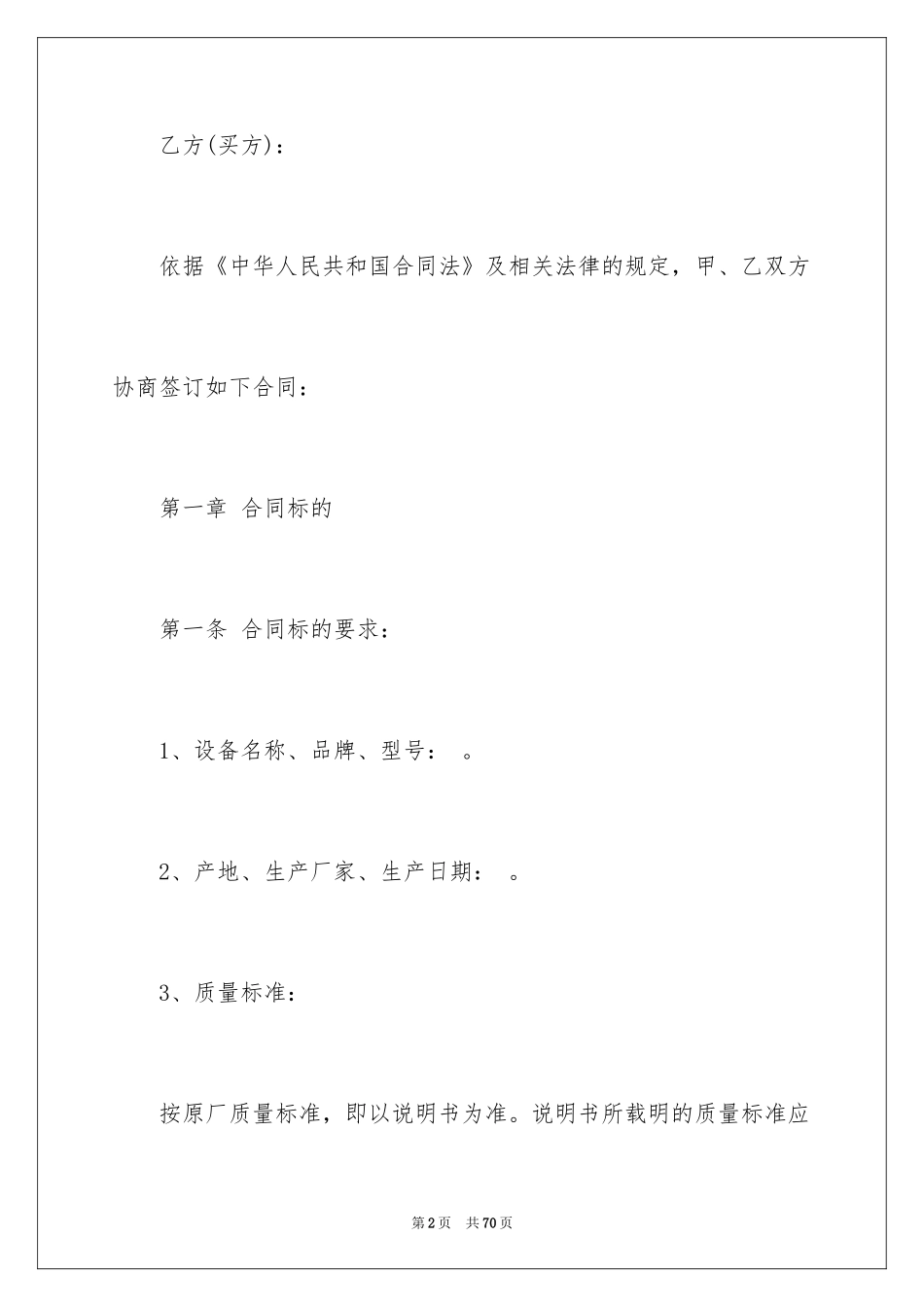 乙方(买方)：

依据《中华人民共和国合同法》及相关法律的规定，甲、乙双方协商签订如下合同：

第一章 合同标的

第一条 合同标的要求：

1、设备名称、品牌、型号： 。

2、产地、生产厂家、生产日期： 。

3、质量标准：

按原厂质量标准，即以说明书为准。说明书所载明的质量标准应

第2页 共70页